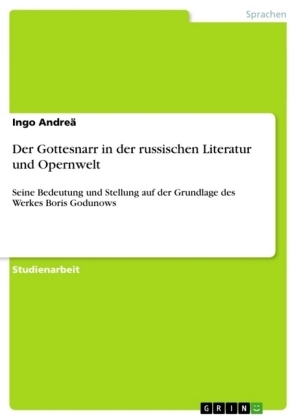 Sprachen

Ingo Andreä

Der Gottesnarr in der russischen Literatur und Opernwelt

Seine Bedeutung und Stellung auf der Grundlage des Werkes Boris Godunows

Studienarbeit

GRIN